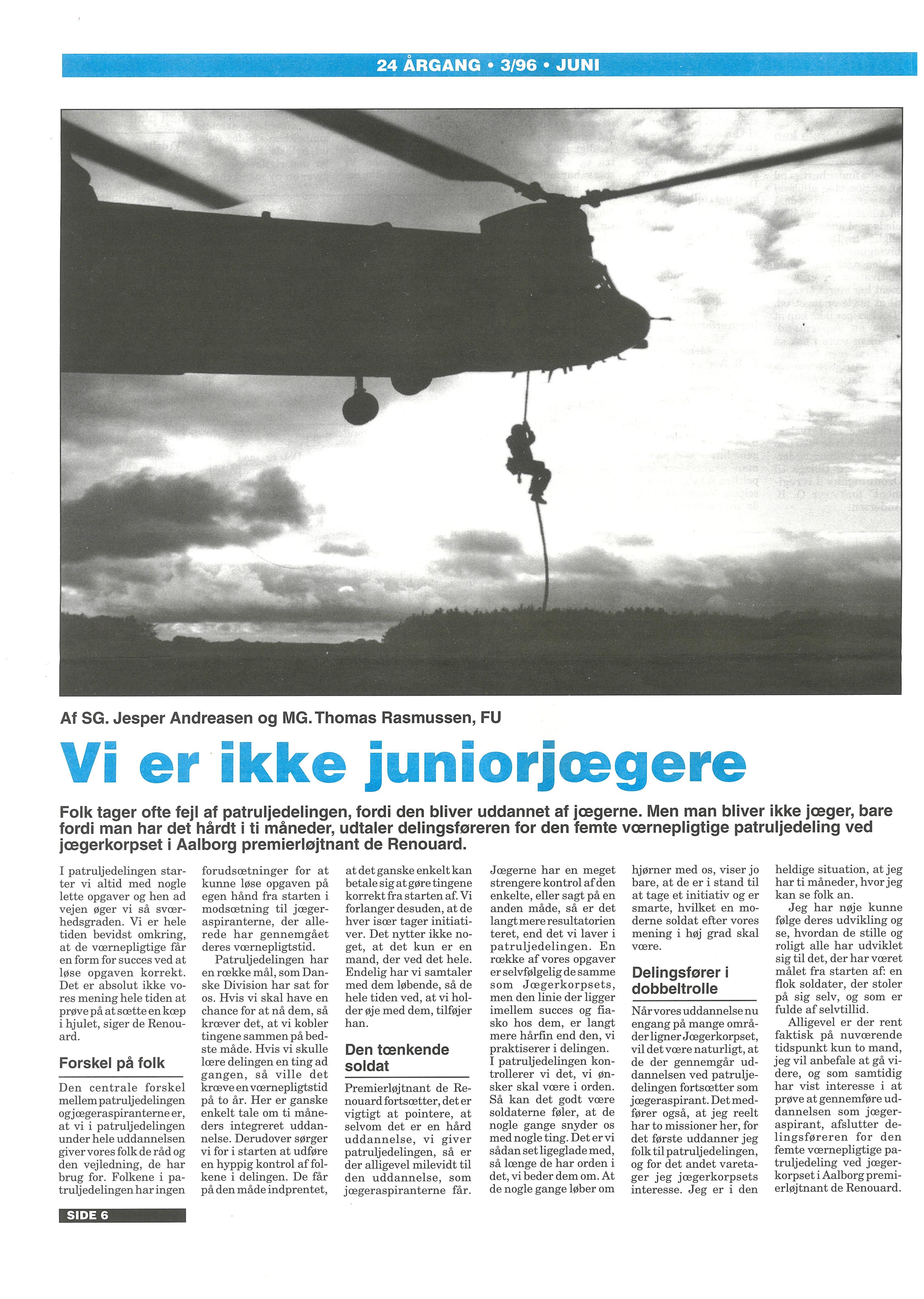 24 ÅRGANG • 3/96 • JUNI

Af SG. Jesper Andreasen og MG. Thomas Rasmussen, FU

Vi er ikke juniorjægere

Folk tager ofte fejl af patruljedelingen, fordi den bliver uddannet af jægerne. Men man bliver ikke jæger, bare fordi man har det hårdt i ti måneder, udtaler delingsføreren for den femte værnepligtige patruljedeling ved jægerkorpset i Aalborg premierløjtnant de Renouard.

I patruljedelingen starter vi altid med nogle lette opgaver og hen ad vejen øger vi så sværhedsgraden. Vi er hele tiden bevidst omkring, at de værnepligtige får en form for succes ved at løse opgaven korrekt. Det er absolut ikke vores mening hele tiden at prøve på at sætte en kæp i hjulet, siger de Renouard.

Forskel på folk

Den centrale forskel mellem patruljedelingen og jægeraspiranterne er, at vi i patruljedelingen under hele uddannelsen giver vores folk de råd og den vejledning, de har brug for. Folkene i patruljedelingen har ingen forudsætninger for at kunne løse opgaven på egen hånd fra starten i modsætning til jægeraspiranterne, der allerede har gennemgået deres værnepligtstid.

Patruljedelingen har en række mål, som Danske Division har sat for os. Hvis vi skal have en chance for at nå dem, så kræver det, at vi kobler tingene sammen på bedste måde. Hvis vi skulle lære delingen en ting ad gangen, så ville det kræve en værnepligtstid på to år. Her er ganske enkelt tale om ti måneders integreret uddannelse. Derudover sørger vi for i starten at udføre en hyppig kontrol af folkene i delingen. De får på den måde indprentet, at det ganske enkelt kan betale sig at gøre tingene korrekt fra starten af. Vi forlanger desuden, at de hver især tager initiativer. Det nytter ikke noget, at det kun er en mand, der ved det hele. Endelig har vi samtaler med dem løbende, så de hele tiden ved, at vi holder øje med dem, tilføjer han.

Den tænkende soldat

Premierløjtnant de Renouard fortsætter, det er vigtigt at pointere, at selvom det er en hård uddannelse, vi giver patruljedelingen, så er der alligevel milevidt til den uddannelse, som jægeraspiranterne får. Jægerne har en meget strengere kontrol af den enkelte, eller sagt på en anden måde, så er det langt mere resultatorienteret, end det vi laver i patruljedelingen. En række af vores opgaver er selvfølgelig de samme som Jægerkorpsets, men den linie der ligger imellem succes og fiasko hos dem, er langt mere hårfin end den, vi praktiserer i delingen.
I patruljedelingen kontrollerer vi det, vi ønsker skal være i orden. Så kan det godt være soldaterne føler, at de nogle gange snyder os med nogle ting. Det er vi sådan set ligeglade med, så længe de har orden i det, vi beder dem om. At de nogle gange løber om hjørner med os, viser jo bare, at de er i stand til at tage et initiativ og er smarte, hvilket en moderne soldat efter vores mening i høj grad skal være.

Delingsfører i dobbeltrolle

Når vores uddannelse nu engang på mange områder ligner Jægerkorpset, vil det være naturligt, at de der gennemgår uddannelsen ved patruljedelingen fortsætter som jægeraspirant. Det medfører også, at jeg reelt har to missioner her, for det første uddanner jeg folk til patruljedelingen, og for det andet varetager jeg jægerkorpsets interesse. Jeg er i den heldige situation, at jeg har ti måneder, hvor jeg kan se folk an.

Jeg har nøje kunne følge deres udvikling og se, hvordan de stille og roligt alle har udviklet sig til det, der har været målet fra starten af: en flok soldater, der stoler på sig selv, og som er fulde af selvtillid.

Alligevel er der rent faktisk på nuværende tidspunkt kun to mand, jeg vil anbefale at gå videre, og som samtidig har vist interesse i at prøve at gennemføre uddannelsen som jægeraspirant, afslutter delingsføreren for den femte værnepligtige patruljedeling ved jægerkorpset i Aalborg premierløjtnant de Renouard.

SIDE 6